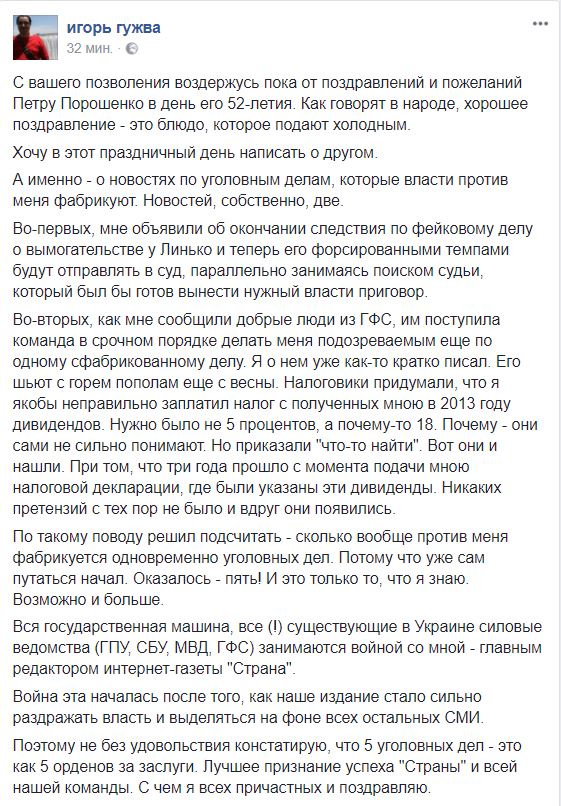 игорь гужва
32 мин. ·

С вашего позволения воздержусь пока от поздравлений и пожеланий Петру Порошенко в день его 52-летия. Как говорят в народе, хорошее поздравление - это блюдо, которое подают холодным.

Хочу в этот праздничный день написать о другом.

А именно - о новостях по уголовным делам, которые власти против меня фабрикуют. Новостей, собственно, две.

Во-первых, мне объявили об окончании следствия по фейковому делу о вымогательстве у Линько и теперь его форсированными темпами будут отправлять в суд, параллельно занимаясь поиском судьи, который был бы готов вынести нужный власти приговор.

Во-вторых, как мне сообщили добрые люди из ГФС, им поступила команда в срочном порядке делать меня подозреваемым еще по одному сфабрикованному делу. Я о нем уже как-то кратко писал. Его шьют с горем пополам еще с весны. Налоговики придумали, что я якобы неправильно заплатил налог с полученных мною в 2013 году дивидендов. Нужно было не 5 процентов, а почему-то 18. Почему - они сами не сильно понимают. Но приказали "что-то найти". Вот они и нашли. При том, что три года прошло с момента подачи мною налоговой декларации, где были указаны эти дивиденды. Никаких претензий с тех пор не было и вдруг они появились.

По такому поводу решил подсчитать - сколько вообще против меня фабрикуется одновременно уголовных дел. Потому что уже сам путаться начал. Оказалось - пять! И это только то, что я знаю. Возможно и больше.

Вся государственная машина, все (!) существующие в Украине силовые ведомства (ГПУ, СБУ, МВД, ГФС) занимаются войной со мной - главным редактором интернет-газеты "Страна".

Война эта началась после того, как наше издание стало сильно раздражать власть и выделяться на фоне всех остальных СМИ.

Поэтому не без удовольствия констатирую, что 5 уголовных дел - это как 5 орденов за заслуги. Лучшее признание успеха "Страны" и всей нашей команды. С чем я всех причастных и поздравляю.